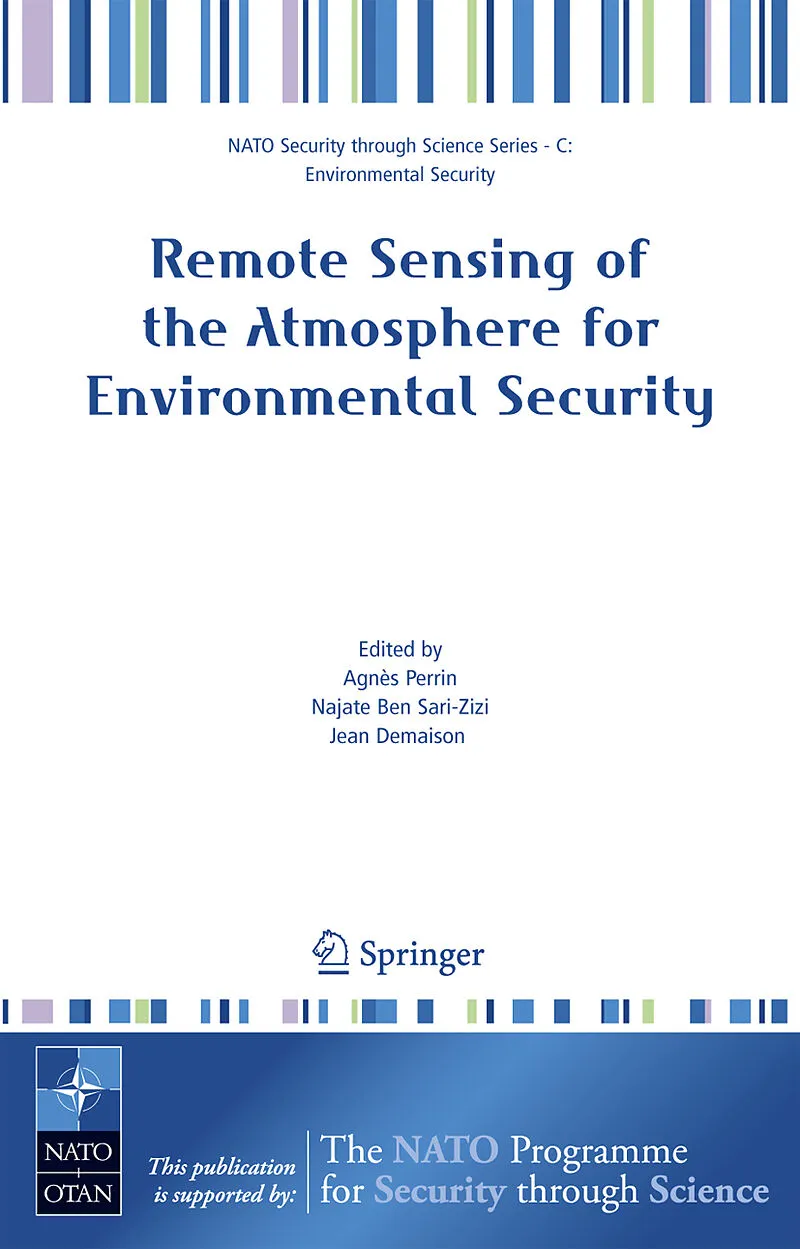 NATO Security through Science Series - C:
Environmental Security

Remote Sensing of the Atmosphere for Environmental Security

Edited by
Agnès Perrin
Najate Ben Sari-Zizi
Jean Demaison

Springer

NATO
OTAN

This publication is supported by:

The NATO Programme for Security through Science